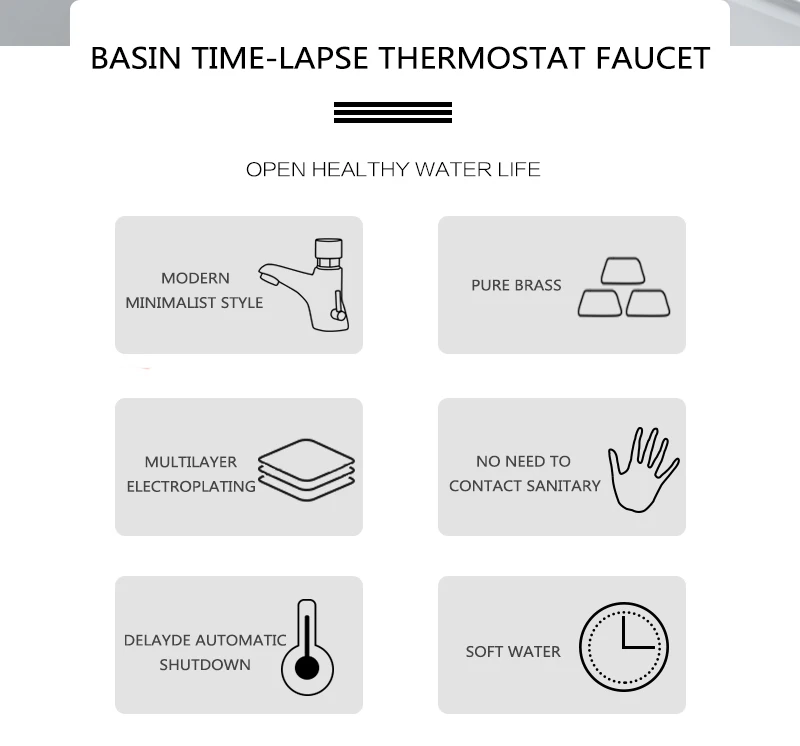 BASIN TIME-LAPSE THERMOSTAT FAUCET

OPEN HEALTHY WATER LIFE

MODERN
MINIMALIST STYLE

PURE BRASS

MULTILAYER
ELECTROPLATING

NO NEED TO
CONTACT SANITARY

DELAYDE AUTOMATIC
SHUTDOWN

SOFT WATER